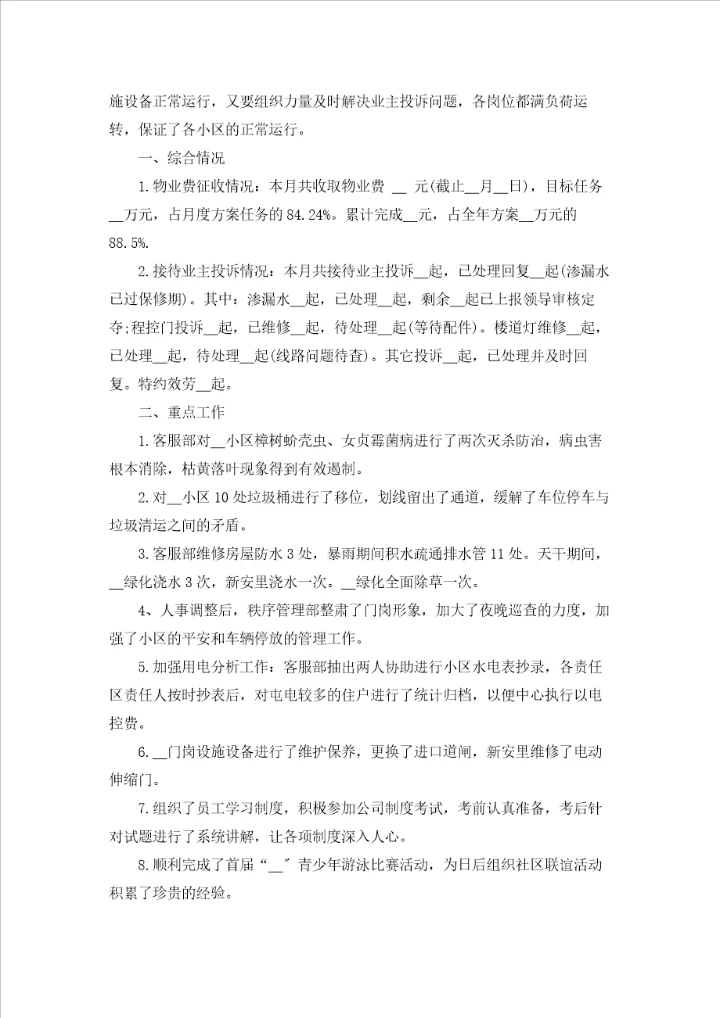 施设备正常运行，又要组织力量及时解决业主投诉问题，各岗位都满负荷运转，保证了各小区的正常运行。

一、综合情况

1.物业费征收情况：本月共收取物业费 __ 元(截止__月__日)，目标任务__万元，占月度方案任务的84.24%。累计完成__元，占全年方案__万元的88.5%.

2.接待业主投诉情况：本月共接待业主投诉__起，已处理回复__起(渗漏水已过保修期)。其中：渗漏水__起，已处理__起，剩余__起已上报领导审核定夺;程控门投诉__起，已维修__起，待处理__起(等待配件)。楼道灯维修__起，已处理__起，待处理__起(线路问题待查)。其它投诉__起，已处理并及时回复。特约效劳__起。

二、重点工作

1.客服部对__小区樟树蚧壳虫、女贞霜菌病进行了两次灭杀防治，病虫害根本消除，枯黄落叶现象得到有效遏制。

2.对__小区10处垃圾桶进行了移位，划线留出了通道，缓解了车位停车与垃圾清运之间的矛盾。

3.客服部维修房屋防水3处，暴雨期间积水疏通排水管11处。天干期间，__绿化浇水3次，新安里浇水一次。__绿化全面除草一次。

4、人事调整后，秩序管理部整肃了门岗形象，加大了夜晚巡查的力度，加强了小区的平安和车辆停放的管理工作。

5.加强用电分析工作：客服部抽出两人协助进行小区水电表抄录，各责任区责任人按时抄表后，对屯电较多的住户进行了统计归档，以便中心执行以电控费。

6.__门岗设施设备进行了维护保养，更换了进口道闸，新安里维修了电动伸缩门。

7.组织了员工学习制度，积极参加公司制度考试，考前认真准备，考后针对试题进行了系统讲解，让各项制度深入人心。

8.顺利完成了首届“__”青少年游泳比赛活动，为日后组织社区联谊活动积累了珍贵的经验。